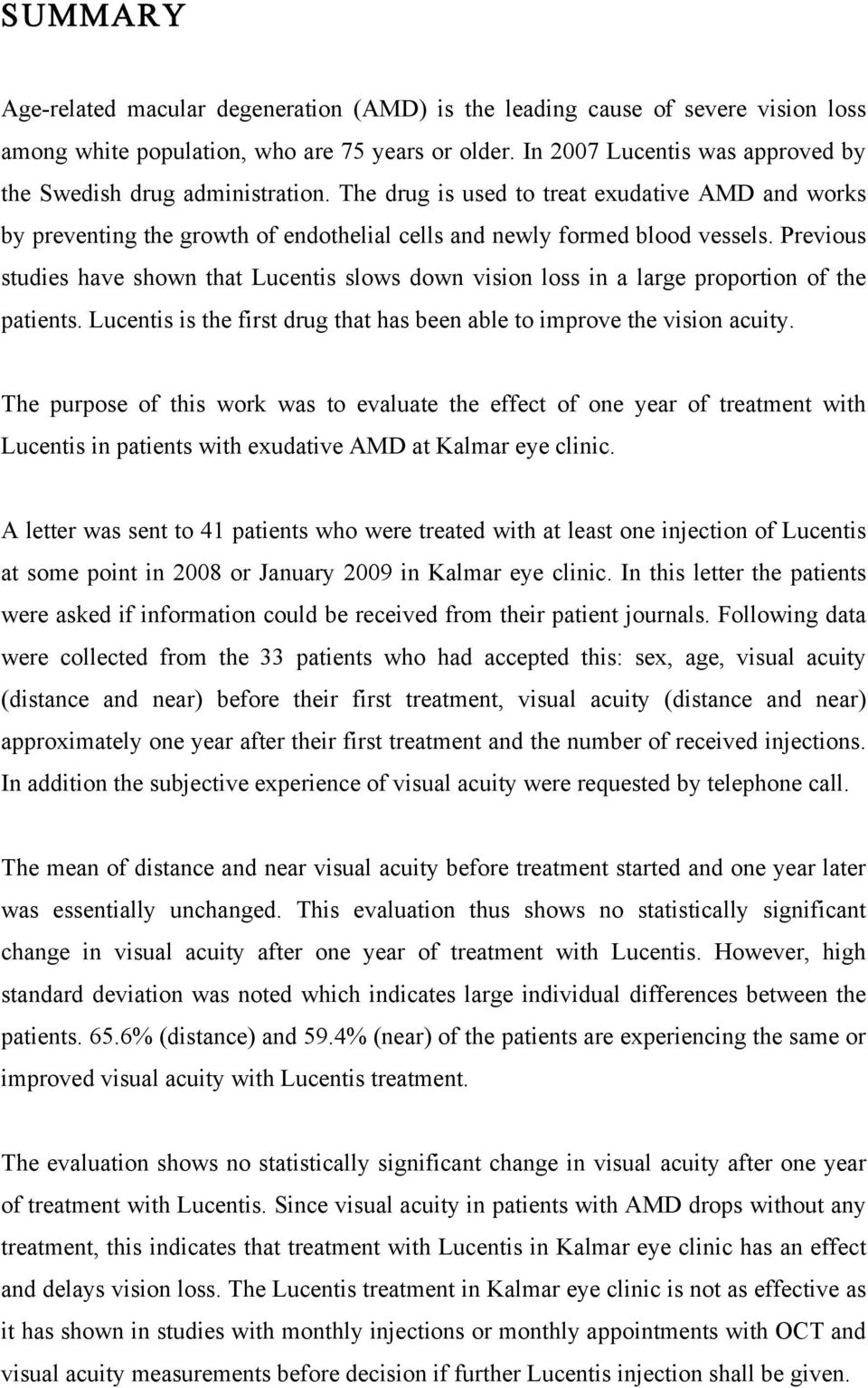 SUMMARY

Age-related macular degeneration (AMD) is the leading cause of severe vision loss among white population, who are 75 years or older. In 2007 Lucentis was approved by the Swedish drug administration. The drug is used to treat exudative AMD and works by preventing the growth of endothelial cells and newly formed blood vessels. Previous studies have shown that Lucentis slows down vision loss in a large proportion of the patients. Lucentis is the first drug that has been able to improve the vision acuity.

The purpose of this work was to evaluate the effect of one year of treatment with Lucentis in patients with exudative AMD at Kalmar eye clinic.

A letter was sent to 41 patients who were treated with at least one injection of Lucentis at some point in 2008 or January 2009 in Kalmar eye clinic. In this letter the patients were asked if information could be received from their patient journals. Following data were collected from the 33 patients who had accepted this: sex, age, visual acuity (distance and near) before their first treatment, visual acuity (distance and near) approximately one year after their first treatment and the number of received injections. In addition the subjective experience of visual acuity were requested by telephone call.

The mean of distance and near visual acuity before treatment started and one year later was essentially unchanged. This evaluation thus shows no statistically significant change in visual acuity after one year of treatment with Lucentis. However, high standard deviation was noted which indicates large individual differences between the patients. 65.6% (distance) and 59.4% (near) of the patients are experiencing the same or improved visual acuity with Lucentis treatment.

The evaluation shows no statistically significant change in visual acuity after one year of treatment with Lucentis. Since visual acuity in patients with AMD drops without any treatment, this indicates that treatment with Lucentis in Kalmar eye clinic has an effect and delays vision loss. The Lucentis treatment in Kalmar eye clinic is not as effective as it has shown in studies with monthly injections or monthly appointments with OCT and visual acuity measurements before decision if further Lucentis injection shall be given.